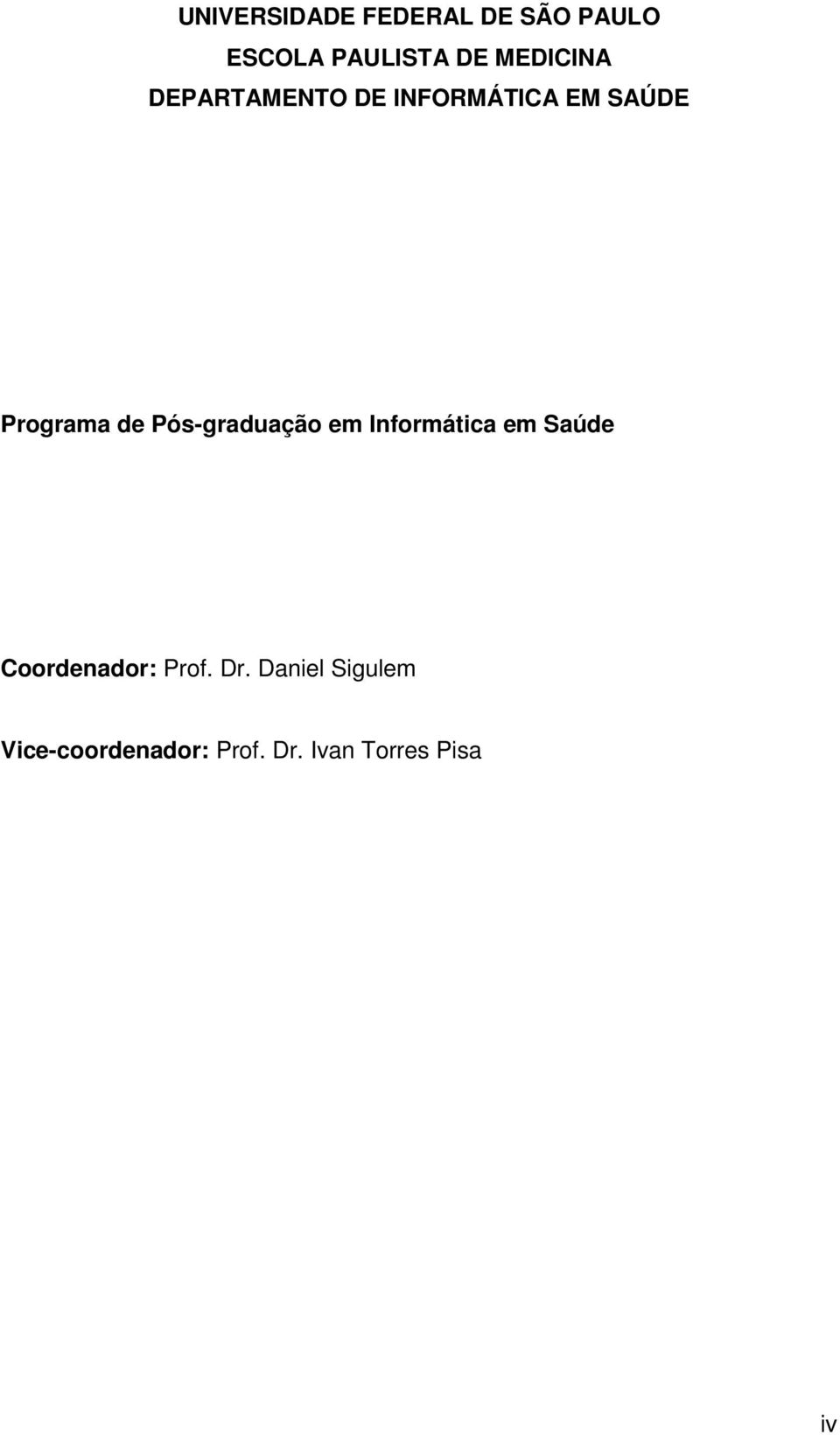 UNIVERSIDADE FEDERAL DE SÃO PAULO
ESCOLA PAULISTA DE MEDICINA
DEPARTAMENTO DE INFORMÁTICA EM SAÚDE

Programa de Pós-graduação em Informática em Saúde

Coordenador: Prof. Dr. Daniel Sigulem

Vice-coordenador: Prof. Dr. Ivan Torres Pisa

iv